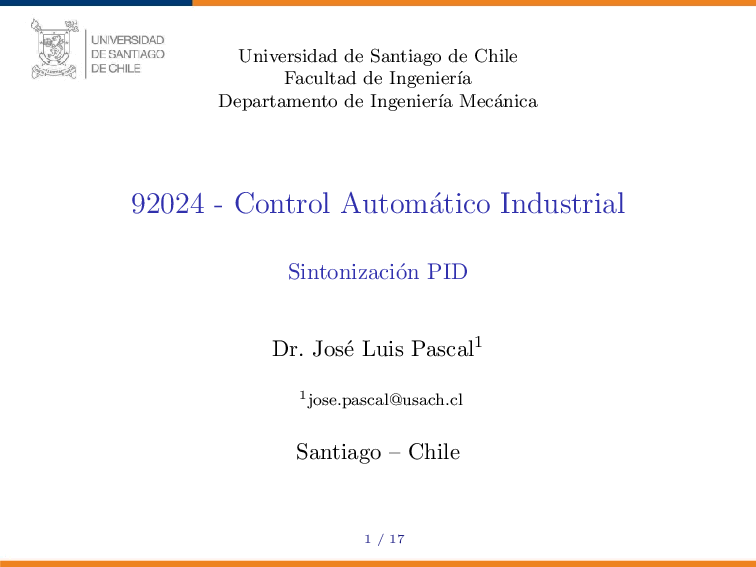 UNIVERSIDAD DE SANTIAGO DE CHILE

Universidad de Santiago de Chile
Facultad de Ingeniería
Departamento de Ingeniería Mecánica

92024 - Control Automático Industrial

Sintonización PID

Dr. José Luis Pascal$^1$

$^1$jose.pascal@usach.cl

Santiago – Chile

1 / 17